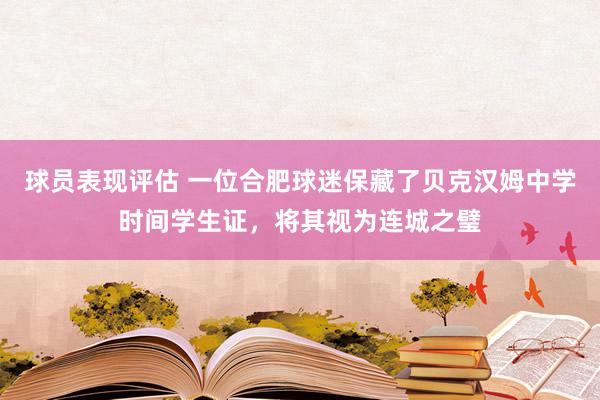 球员表现评估 一位合肥球迷保藏了贝克汉姆中学时间学生证，将其视为连城之璧